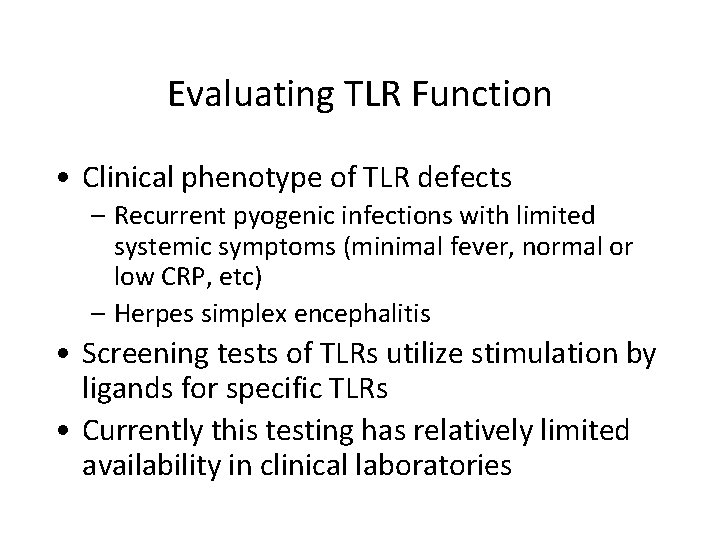 Evaluating TLR Function

• Clinical phenotype of TLR defects
– Recurrent pyogenic infections with limited systemic symptoms (minimal fever, normal or low CRP, etc)
– Herpes simplex encephalitis
• Screening tests of TLRs utilize stimulation by ligands for specific TLRs
• Currently this testing has relatively limited availability in clinical laboratories